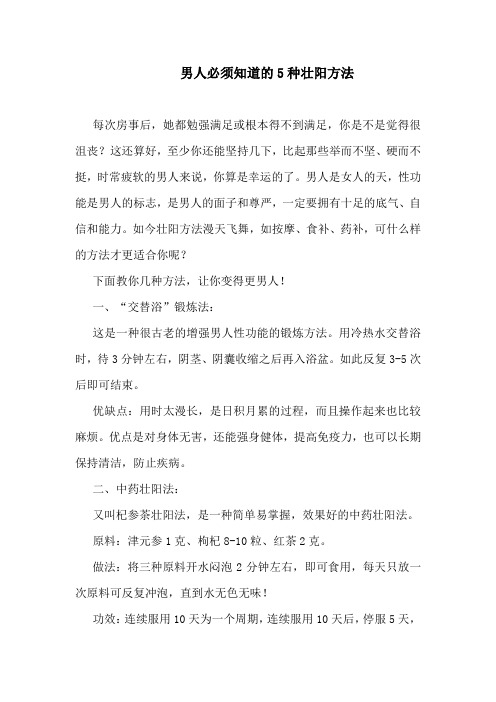 男人必须知道的5种壮阳方法

每次房事后，她都勉强满足或根本得不到满足，你是不是觉得很沮丧？这还算好，至少你还能坚持几下，比起那些举而不坚、硬而不挺，时常疲软的男人来说，你算是幸运的了。男人是女人的天，性功能是男人的标志，是男人的面子和尊严，一定要拥有十足的底气、自信和能力。如今壮阳方法漫天飞舞，如按摩、食补、药补，可什么样的方法才更适合你呢？

下面教你几种方法，让你变得更男人！

一、“交替浴”锻炼法：

这是一种很古老的增强男人性功能的锻炼方法。用冷热水交替浴时，待3分钟左右，阴茎、阴囊收缩之后再入浴盆。如此反复3-5次后即可结束。

优缺点：用时太漫长，是日积月累的过程，而且操作起来也比较麻烦。优点是对身体无害，还能强身健体，提高免疫力，也可以长期保持清洁，防止疾病。

二、中药壮阳法：

又叫杞参茶壮阳法，是一种简单易掌握，效果好的中药壮阳法。

原料：津元参1克、枸杞8-10粒、红茶2克。

做法：将三种原料开水闷泡2分钟左右，即可食用，每天只放一次原料可反复冲泡，直到水无色无味！

功效：连续服用10天为一个周期，连续服用10天后，停服5天，